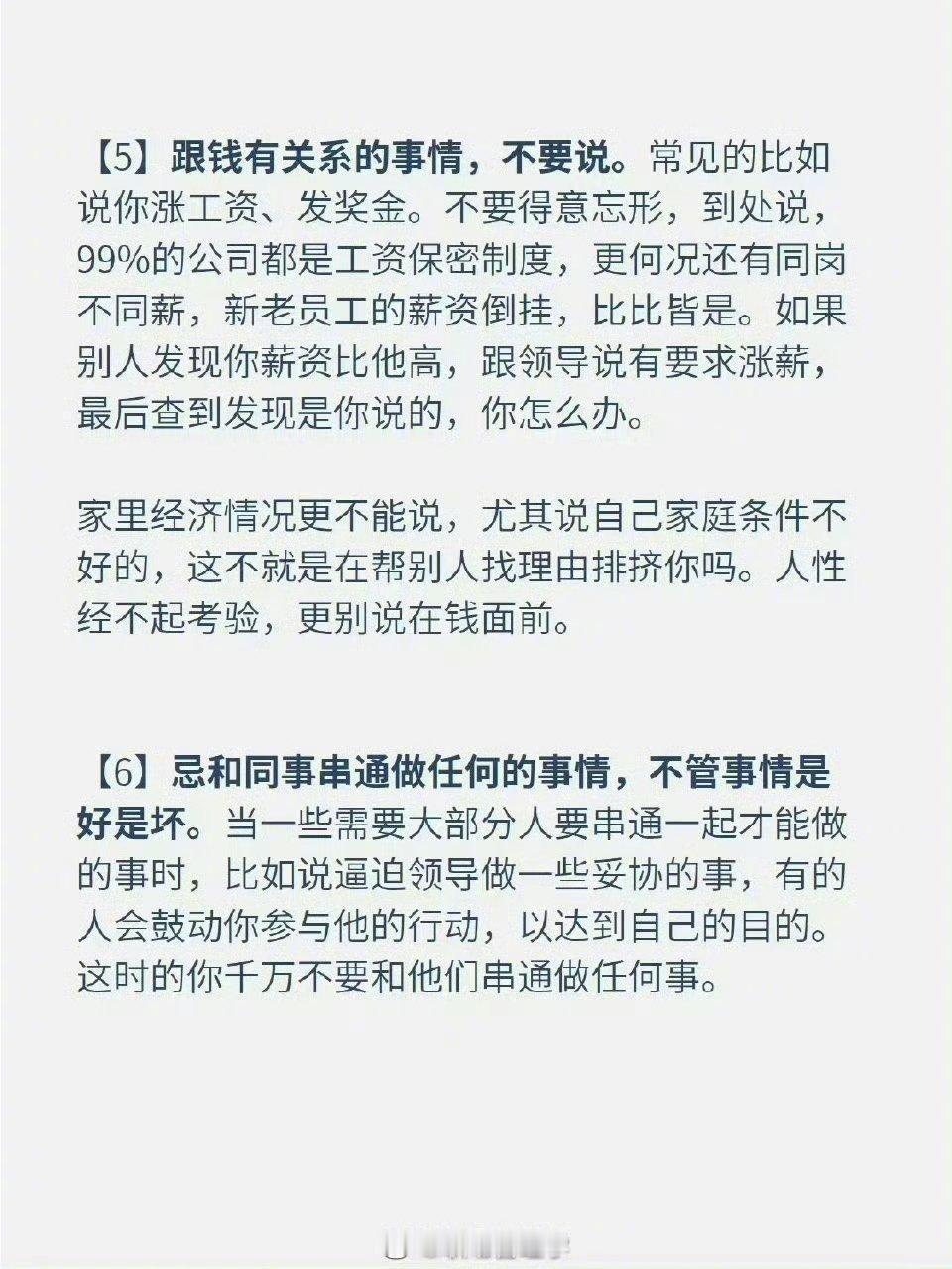 【5】跟钱有关系的事情，不要说。常见的比如说你涨工资、发奖金。不要得意忘形，到处说，99%的公司都是工资保密制度，更何况还有同岗不同薪，新老员工的薪资倒挂，比比皆是。如果别人发现你薪资比他高，跟领导说有要求涨薪，最后查到发现是你说的，你怎么办。

家里经济情况更不能说，尤其说自己家庭条件不好的，这不就是在帮别人找理由排挤你吗。人性经不起考验，更别说在钱面前。

【6】忌和同事串通做任何的事情，不管事情是好是坏。当一些需要大部分人要串通一起才能做的事时，比如说逼迫领导做一些妥协的事，有的人会鼓动你参与他的行动，以达到自己的目的。这时的你千万不要和他们串通做任何事。